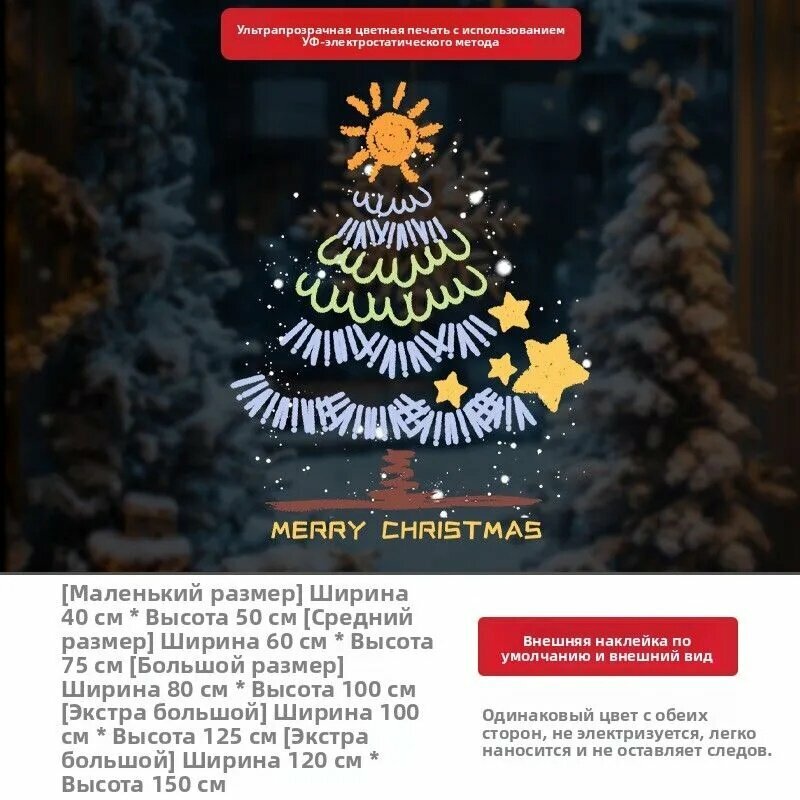 Ультрапрозрачная цветная печать с использованием УФ-электростатического метода

MERRY CHRISTMAS

[Маленький размер] Ширина 40 см * Высота 50 см [Средний размер] Ширина 60 см * Высота 75 см [Большой размер] Ширина 80 см * Высота 100 см [Экстра большой] Ширина 100 см * Высота 125 см [Экстра большой] Ширина 120 см * Высота 150 см

Внешняя наклейка по умолчанию и внешний вид

Одинаковый цвет с обеих сторон, не электризуется, легко наносится и не оставляет следов.